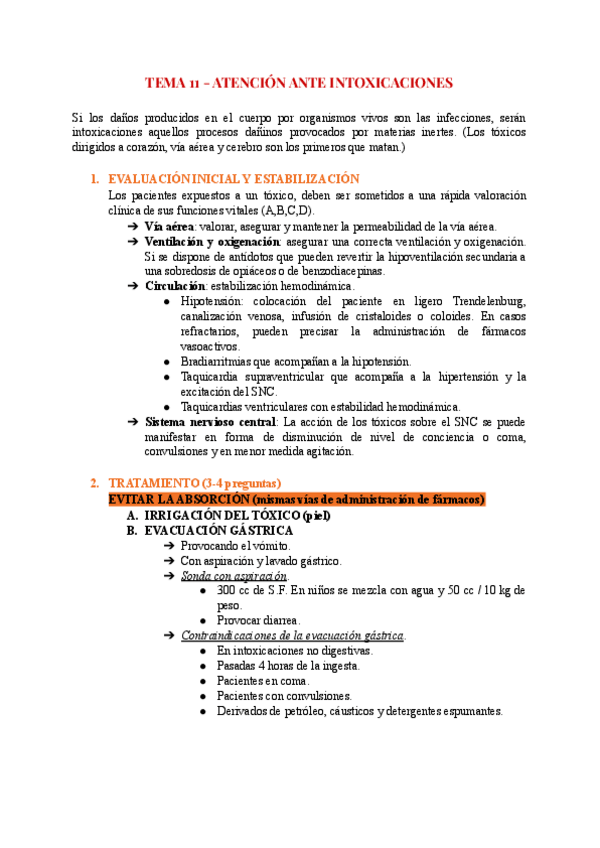 TEMA 11 – ATENCIÓN ANTE INTOXICACIONES

Si los daños producidos en el cuerpo por organismos vivos son las infecciones, serán intoxicaciones aquellos procesos dañinos provocados por materias inertes. (Los tóxicos dirigidos a corazón, vía aérea y cerebro son los primeros que matan.)

1. EVALUACIÓN INICIAL Y ESTABILIZACIÓN
Los pacientes expuestos a un tóxico, deben ser sometidos a una rápida valoración clínica de sus funciones vitales (A,B,C,D).
➔ Vía aérea: valorar, asegurar y mantener la permeabilidad de la vía aérea.
➔ Ventilación y oxigenación: asegurar una correcta ventilación y oxigenación. Si se dispone de antídotos que pueden revertir la hipoventilación secundaria a una sobredosis de opiáceos o de benzodiacepinas.
➔ Circulación: estabilización hemodinámica.
● Hipotensión: colocación del paciente en ligero Trendelenburg, canalización venosa, infusión de cristaloides o coloides. En casos refractarios, pueden precisar la administración de fármacos vasoactivos.
● Bradiarritmias que acompañan a la hipotensión.
● Taquicardia supraventricular que acompaña a la hipertensión y la excitación del SNC.
● Taquicardias ventriculares con estabilidad hemodinámica.
➔ Sistema nervioso central: La acción de los tóxicos sobre el SNC se puede manifestar en forma de disminución de nivel de conciencia o coma, convulsiones y en menor medida agitación.

2. TRATAMIENTO (3-4 preguntas)
EVITAR LA ABSORCIÓN (mismas vías de administración de fármacos)
A. IRRIGACIÓN DEL TÓXICO (piel)
B. EVACUACIÓN GÁSTRICA
➔ Provocando el vómito.
➔ Con aspiración y lavado gástrico.
➔ Sonda con aspiración.
● 300 cc de S.F. En niños se mezcla con agua y 50 cc / 10 kg de peso.
● Provocar diarrea.
➔ Contraindicaciones de la evacuación gástrica.
● En intoxicaciones no digestivas.
● Pasadas 4 horas de la ingesta.
● Pacientes en coma.
● Pacientes con convulsiones.
● Derivados de petróleo, cáusticos y detergentes espumantes.